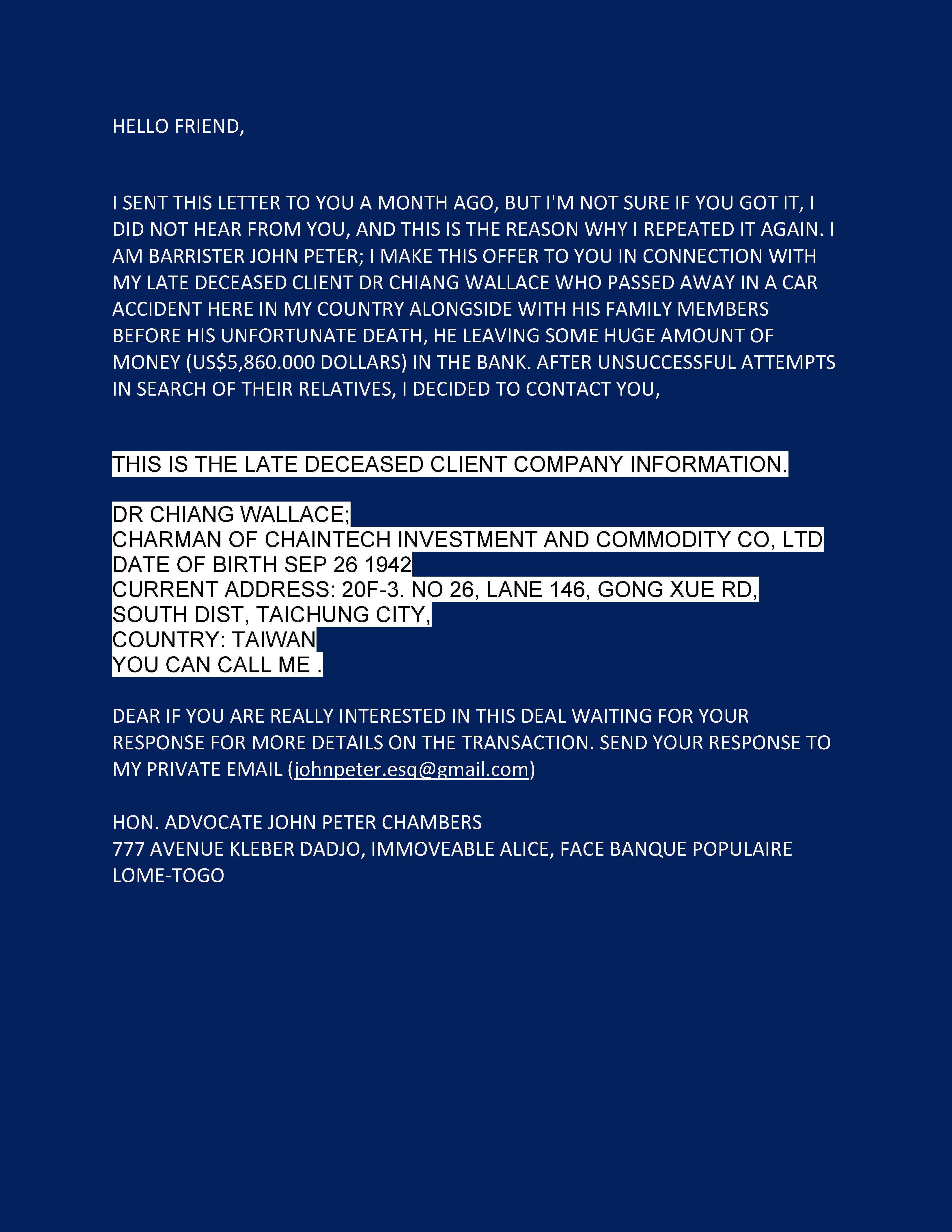 HELLO FRIEND,

I SENT THIS LETTER TO YOU A MONTH AGO, BUT I'M NOT SURE IF YOU GOT IT, I DID NOT HEAR FROM YOU, AND THIS IS THE REASON WHY I REPEATED IT AGAIN. I AM BARRISTER JOHN PETER; I MAKE THIS OFFER TO YOU IN CONNECTION WITH MY LATE DECEASED CLIENT DR CHIANG WALLACE WHO PASSED AWAY IN A CAR ACCIDENT HERE IN MY COUNTRY ALONGSIDE WITH HIS FAMILY MEMBERS BEFORE HIS UNFORTUNATE DEATH, HE LEAVING SOME HUGE AMOUNT OF MONEY (US$5,860.000 DOLLARS) IN THE BANK. AFTER UNSUCCESSFUL ATTEMPTS IN SEARCH OF THEIR RELATIVES, I DECIDED TO CONTACT YOU,

THIS IS THE LATE DECEASED CLIENT COMPANY INFORMATION.

DR CHIANG WALLACE;
CHARMAN OF CHAINTECH INVESTMENT AND COMMODITY CO, LTD
DATE OF BIRTH SEP 26 1942
CURRENT ADDRESS: 20F-3. NO 26, LANE 146, GONG XUE RD, SOUTH DIST, TAICHUNG CITY,
COUNTRY: TAIWAN
YOU CAN CALL ME .

DEAR IF YOU ARE REALLY INTERESTED IN THIS DEAL WAITING FOR YOUR RESPONSE FOR MORE DETAILS ON THE TRANSACTION. SEND YOUR RESPONSE TO MY PRIVATE EMAIL (johnpeter.esq@gmail.com)

HON. ADVOCATE JOHN PETER CHAMBERS
777 AVENUE KLEBER DADJO, IMMOVEABLE ALICE, FACE BANQUE POPULAIRE
LOME-TOGO